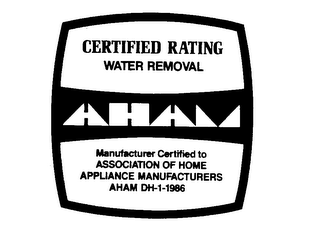 CERTIFIED RATING
WATER REMOVAL

AHAM

Manufacturer Certified to
ASSOCIATION OF HOME
APPLIANCE MANUFACTURERS
AHAM DH-1-1986